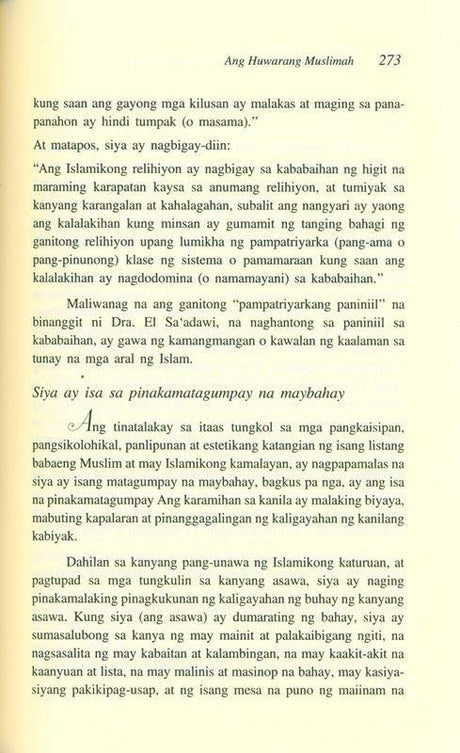 Ang Huwarang Muslimah 273

kung saan ang gayong mga kilusan ay malakas at maging sa panapanahon ay hindi tumpak (o masama)."

At matapos, siya ay nagbigay-diin:

"Ang Islamikong relihiyon ay nagbigay sa kababaihan ng higit na maraming karapatan kaysa sa anumang relihiyon, at tumiyak sa kanyang karangalan at kahalagahan, subalit ang nangyari ay yaong ang kalalakihan kung minsan ay gumamit ng tanging bahagi ng ganitong relihiyon upang lumikha ng pampatriyarka (pang-ama o pang-pinunong) klase ng sistema o pamamaraan kung saan ang kalalakihan ay nagdodomina (o namamayani) sa kababaihan."

Maliwanag na ang ganitong "pampatriyarkang paniniil" na binanggit ni Dra. El Sa'adawi, na naghantong sa paniniil sa kababaihan, ay gawa ng kamangmangan o kawalan ng kaalaman sa tunay na mga aral ng Islam.

Siya ay isa sa pinakamatagumpay na maybahay

Ang tinatalakay sa itaas tungkol sa mga pangkaisipan, pangsikolohikal, panlipunan at estetikang katangian ng isang listang babaeng Muslim at may Islamikong kamalayan, ay nagpapamalas na siya ay isang matagumpay na maybahay, bagkus pa nga, ay ang isa na pinakamatagumpay Ang karamihan sa kanila ay malaking biyaya, mabuting kapalaran at pinanggagalingan ng kaligayahan ng kanilang kabiyak.

Dahilan sa kanyang pang-unawa ng Islamikong katuruan, at pagtupad sa mga tungkulin sa kanyang asawa, siya ay naging pinakamalaking pinagkukunan ng kaligayahan ng buhay ng kanyang asawa. Kung siya (ang asawa) ay dumarating ng bahay, siya ay sumasalubong sa kanya ng may mainit at palakaibigang ngiti, na nagsasalita ng may kabaitan at kalambingan, na may kaakit-akit na kaanyuan at lista, na may malinis at masinop na bahay, may kasiyasiyang pakikipag-usap, at ng isang mesa na puno ng maiinam na